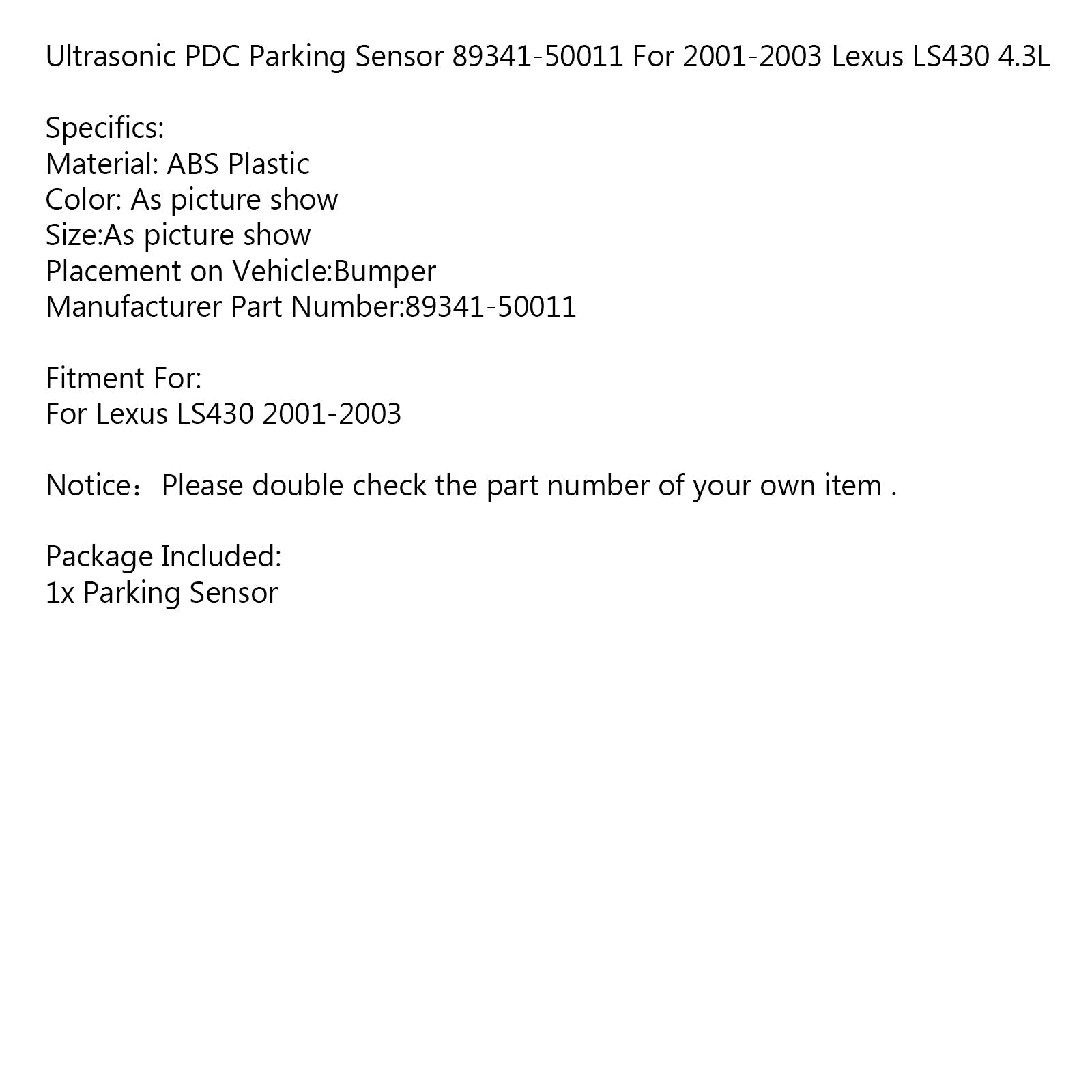 Ultrasonic PDC Parking Sensor 89341-50011 For 2001-2003 Lexus LS430 4.3L

Specifics:
Material: ABS Plastic
Color: As picture show
Size:As picture show
Placement on Vehicle:Bumper
Manufacturer Part Number:89341-50011

Fitment For:
For Lexus LS430 2001-2003

Notice：Please double check the part number of your own item .

Package Included:
1x Parking Sensor